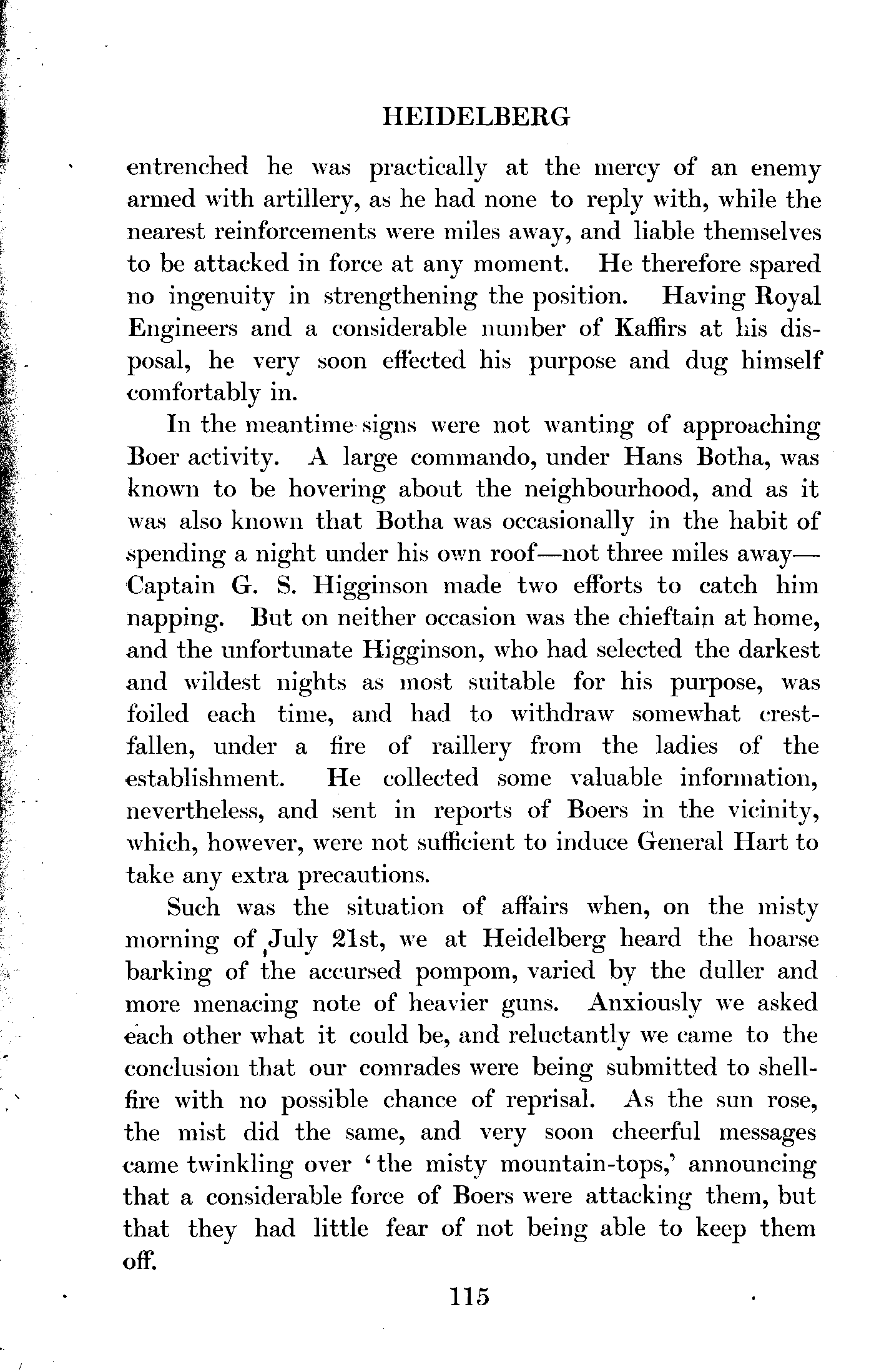 HEIDELBERG

entrenched he was practically at the mercy of an enemy armed with artillery, as he had none to reply with, while the nearest reinforcements were miles away, and liable themselves to be attacked in force at any moment. He therefore spared no ingenuity in strengthening the position. Having Royal Engineers and a considerable number of Kaffirs at his disposal, he very soon effected his purpose and dug himself comfortably in.

In the meantime signs were not wanting of approaching Boer activity. A large commando, under Hans Botha, was known to be hovering about the neighbourhood, and as it was also known that Botha was occasionally in the habit of spending a night under his own roof—not three miles away—Captain G. S. Higginson made two efforts to catch him napping. But on neither occasion was the chieftain at home, and the unfortunate Higginson, who had selected the darkest and wildest nights as most suitable for his purpose, was foiled each time, and had to withdraw somewhat crestfallen, under a fire of raillery from the ladies of the establishment. He collected some valuable information, nevertheless, and sent in reports of Boers in the vicinity, which, however, were not sufficient to induce General Hart to take any extra precautions.

Such was the situation of affairs when, on the misty morning of July 21st, we at Heidelberg heard the hoarse barking of the accursed pompom, varied by the duller and more menacing note of heavier guns. Anxiously we asked each other what it could be, and reluctantly we came to the conclusion that our comrades were being submitted to shellfire with no possible chance of reprisal. As the sun rose, the mist did the same, and very soon cheerful messages came twinkling over 'the misty mountain-tops,' announcing that a considerable force of Boers were attacking them, but that they had little fear of not being able to keep them off.

115